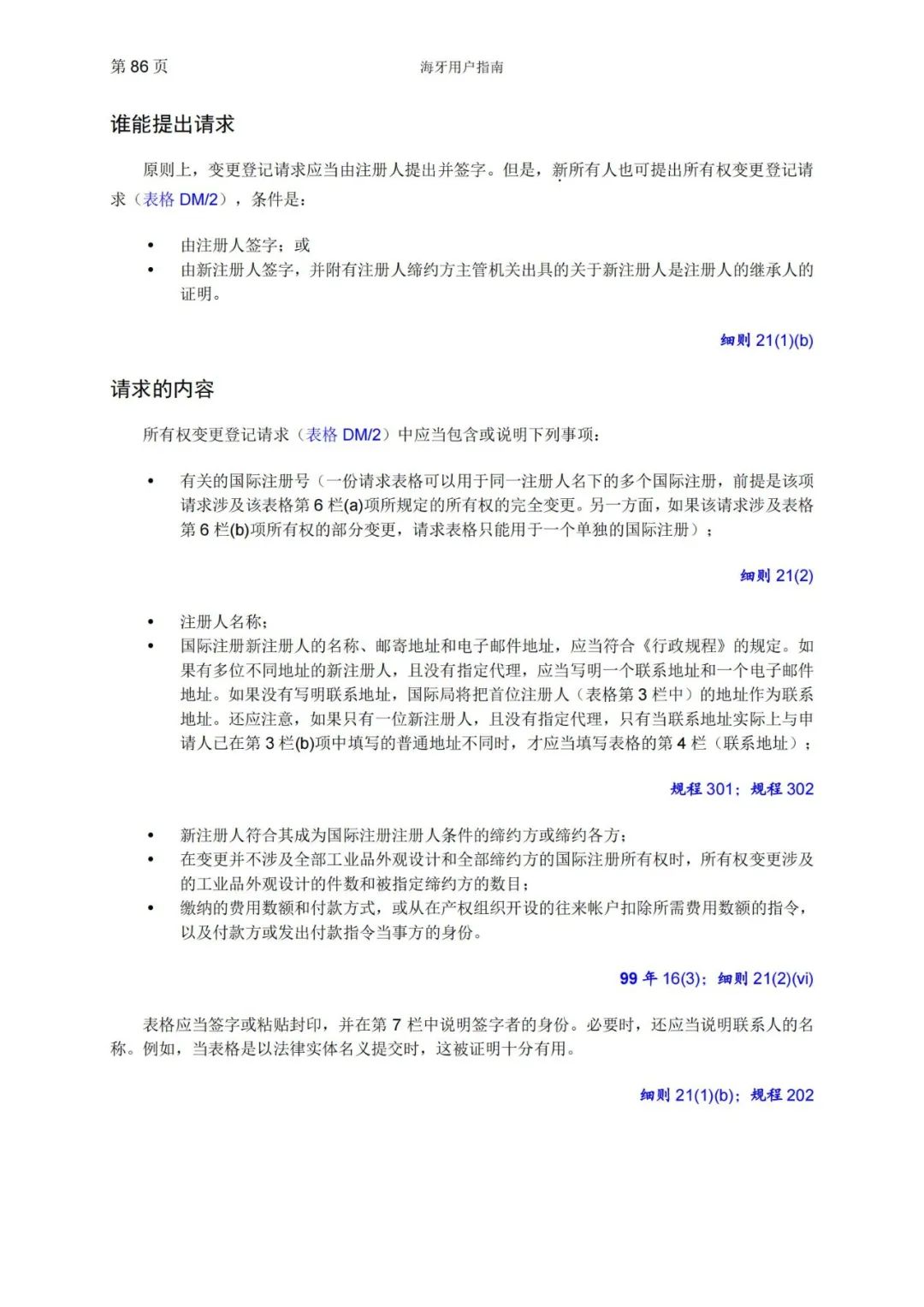 第 86 页

海牙用户指南

谁能提出请求

原则上，变更登记请求应当由注册人提出并签字。但是，新所有人也可提出所有权变更登记请求（表格 DM/2），条件是：

• 由注册人签字；或
• 由新注册人签字，并附有注册人缔约方主管机关出具的关于新注册人是注册人的继承人的证明。

细则 21(1)(b)

请求的内容

所有权变更登记请求（表格 DM/2）中应当包含或说明下列事项：

• 有关的国际注册号（一份请求表格可以用于同一注册人名下的多个国际注册，前提是该项请求涉及该表格第 6 栏(a)项所规定的所有权的完全变更。另一方面，如果该请求涉及表格第 6 栏(b)项所有权的部分变更，请求表格只能用于一个单独的国际注册）；

细则 21(2)

• 注册人名称；
• 国际注册新注册人的名称、邮寄地址和电子邮件地址，应当符合《行政规程》的规定。如果有多位不同地址的新注册人，且没有指定代理，应当写明一个联系地址和一个电子邮件地址。如果没有写明联系地址，国际局将把首位注册人（表格第 3 栏中）的地址作为联系地址。还应注意，如果只有一位新注册人，且没有指定代理，只有当联系地址实际上与申请人已在第 3 栏(b)项中填写的普通地址不同时，才应当填写表格的第 4 栏（联系地址）；

规程 301；规程 302

• 新注册人符合其成为国际注册注册人条件的缔约方或缔约各方；
• 在变更并不涉及全部工业品外观设计和全部缔约方的国际注册所有权时，所有权变更涉及的工业品外观设计的件数和被指定缔约方的数目；
• 缴纳的费用数额和付款方式，或从在产权组织开设的往来帐户扣除所需费用数额的指令，以及付款方或发出付款指令当事方的身份。

99 年 16(3)；细则 21(2)(vi)

表格应当签字或粘贴封印，并在第 7 栏中说明签字者的身份。必要时，还应当说明联系人的名称。例如，当表格是以法律实体名义提交时，这被证明十分有用。

细则 21(1)(b)；规程 202